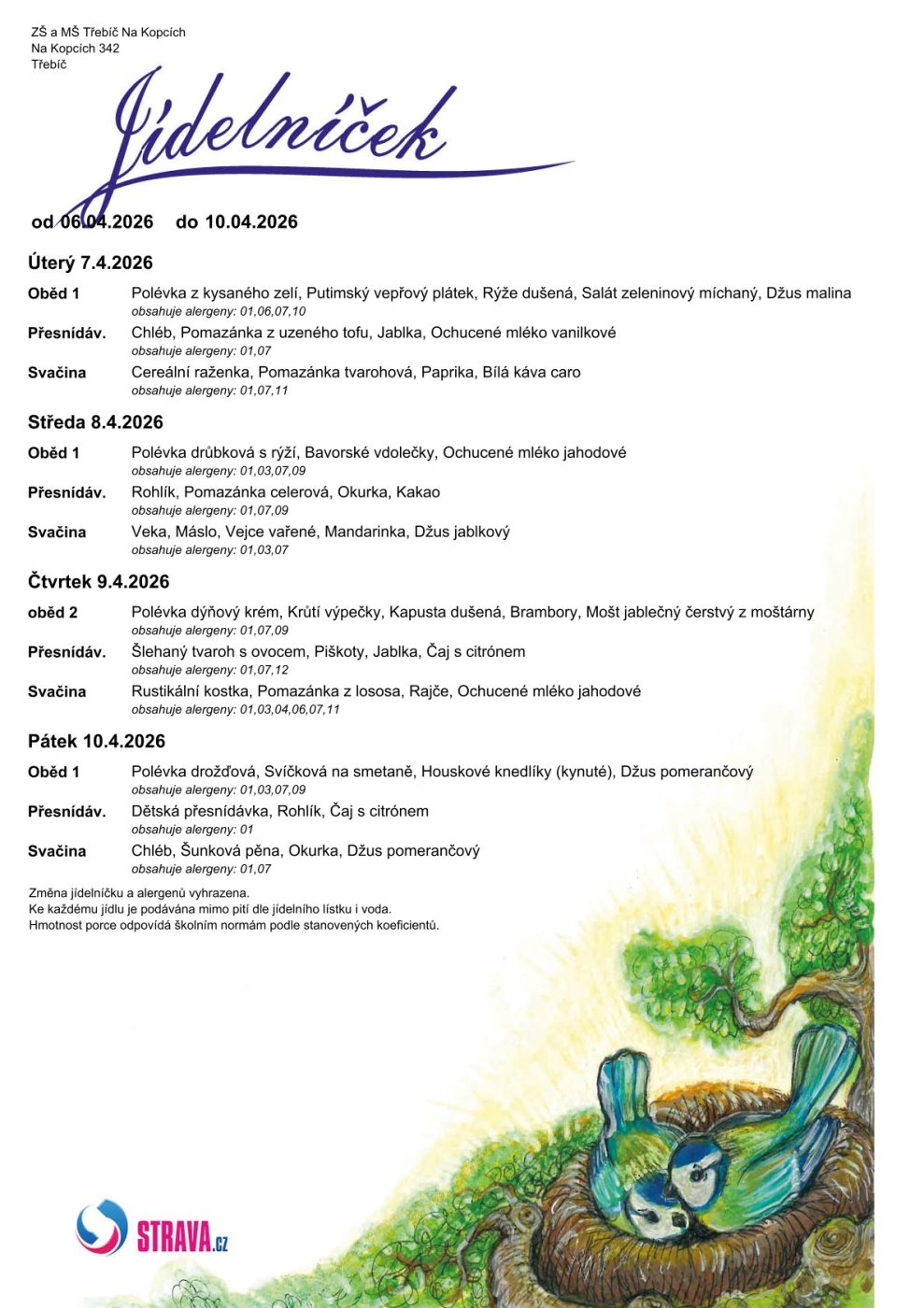 ZŠ a MŠ Třebíč Na Kopcích
Na Kopcích 342
Třebíč

Jídelníček

od 06.04.2026 do 10.04.2026

Úterý 7.4.2026

Oběd 1 Polévka z kysaného zelí, Putimský vepřový plátek, Rýže dušená, Salát zeleninový míchaný, Džus malina
obsahuje alergeny: 01,06,07,10

Přesnídáv. Chléb, Pomazánka z uzeného tofu, Jablka, Ochucené mléko vanilkové
obsahuje alergeny: 01,07

Svačina Cereální raženka, Pomazánka tvarohová, Paprika, Bílá káva caro
obsahuje alergeny: 01,07,11

Středa 8.4.2026

Oběd 1 Polévka drůbková s rýží, Bavorské vdolečky, Ochucené mléko jahodové
obsahuje alergeny: 01,03,07,09

Přesnídáv. Rohlík, Pomazánka celerová, Okurka, Kakao
obsahuje alergeny: 01,07,09

Svačina Veka, Máslo, Vejce vařené, Mandarinka, Džus jablkový
obsahuje alergeny: 01,03,07

Čtvrtek 9.4.2026

oběd 2 Polévka dýňový krém, Krůtí výpečky, Kapusta dušená, Brambory, Mošt jablečný čerstvý z moštárny
obsahuje alergeny: 01,07,09

Přesnídáv. Šlehaný tvaroh s ovocem, Piškoty, Jablka, Čaj s citrónem
obsahuje alergeny: 01,07,12

Svačina Rustikální kostka, Pomazánka z lososa, Rajče, Ochucené mléko jahodové
obsahuje alergeny: 01,03,04,06,07,11

Pátek 10.4.2026

Oběd 1 Polévka drožďová, Svíčková na smetaně, Houskové knedlíky (kynuté), Džus pomerančový
obsahuje alergeny: 01,03,07,09

Přesnídáv. Dětská přesnídávka, Rohlík, Čaj s citrónem
obsahuje alergeny: 01

Svačina Chléb, Šunková pěna, Okurka, Džus pomerančový
obsahuje alergeny: 01,07

Změna jídelníčku a alergenů vyhrazena.
Ke každému jídlu je podávána mimo pití dle jídelního lístku i voda.
Hmotnost porce odpovídá školním normám podle stanovených koeficientů.

STRAVA.cz